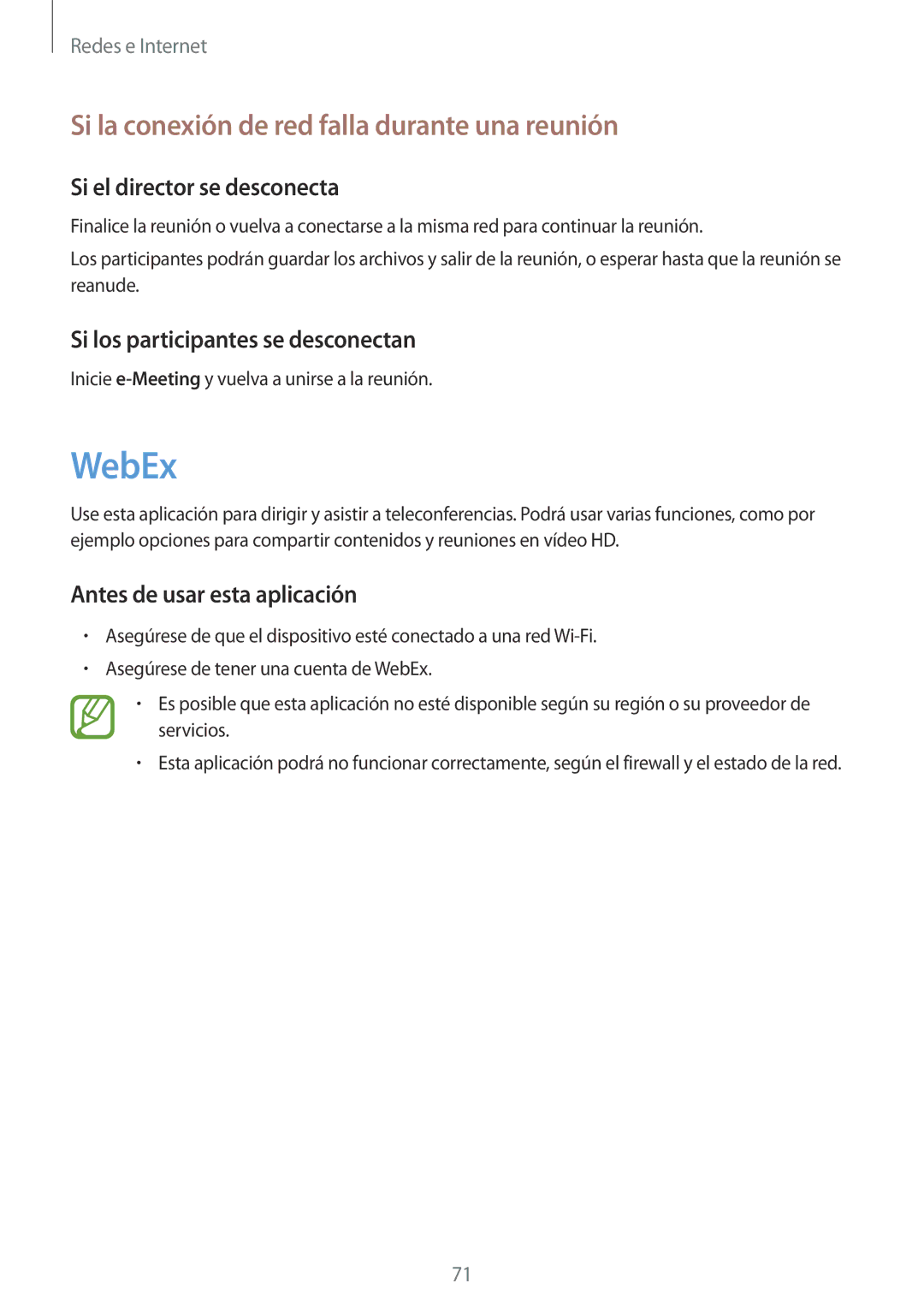 Redes e Internet

Si la conexión de red falla durante una reunión

Si el director se desconecta

Finalice la reunión o vuelva a conectarse a la misma red para continuar la reunión.

Los participantes podrán guardar los archivos y salir de la reunión, o esperar hasta que la reunión se reanude.

Si los participantes se desconectan

Inicie e-Meeting y vuelva a unirse a la reunión.

WebEx

Use esta aplicación para dirigir y asistir a teleconferencias. Podrá usar varias funciones, como por ejemplo opciones para compartir contenidos y reuniones en vídeo HD.

Antes de usar esta aplicación

• Asegúrese de que el dispositivo esté conectado a una red Wi-Fi.
• Asegúrese de tener una cuenta de WebEx.

• Es posible que esta aplicación no esté disponible según su región o su proveedor de servicios.
• Esta aplicación podrá no funcionar correctamente, según el firewall y el estado de la red.

71